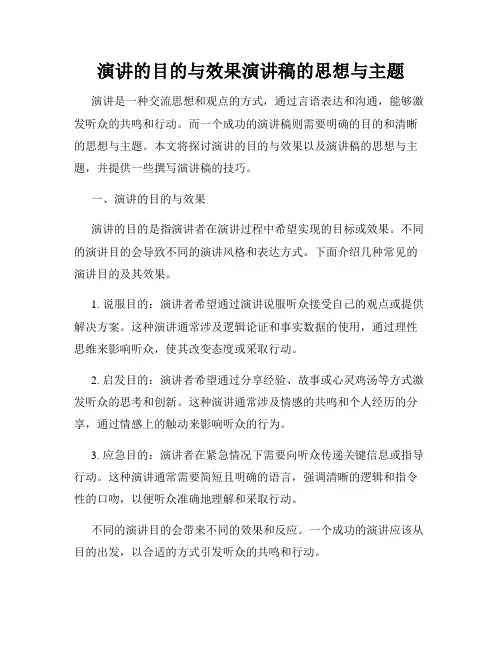 演讲的目的与效果演讲稿的思想与主题

演讲是一种交流思想和观点的方式，通过言语表达和沟通，能够激发听众的共鸣和行动。而一个成功的演讲稿则需要明确的目的和清晰的思想与主题。本文将探讨演讲的目的与效果以及演讲稿的思想与主题，并提供一些撰写演讲稿的技巧。

一、演讲的目的与效果

演讲的目的是指演讲者在演讲过程中希望实现的目标或效果。不同的演讲目的会导致不同的演讲风格和表达方式。下面介绍几种常见的演讲目的及其效果。

1. 说服目的：演讲者希望通过演讲说服听众接受自己的观点或提供解决方案。这种演讲通常涉及逻辑论证和事实数据的使用，通过理性思维来影响听众，使其改变态度或采取行动。

2. 启发目的：演讲者希望通过分享经验、故事或心灵鸡汤等方式激发听众的思考和创新。这种演讲通常涉及情感的共鸣和个人经历的分享，通过情感上的触动来影响听众的行为。

3. 应急目的：演讲者在紧急情况下需要向听众传递关键信息或指导行动。这种演讲通常需要简短且明确的语言，强调清晰的逻辑和指令性的口吻，以便听众准确地理解和采取行动。

不同的演讲目的会带来不同的效果和反应。一个成功的演讲应该从目的出发，以合适的方式引发听众的共鸣和行动。